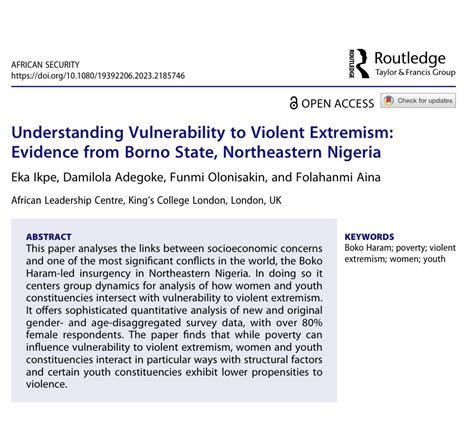 AFRICAN SECURITY
https://doi.org/10.1080/19392206.2023.2185746

ROUTLEDGE Routledge
Taylor & Francis Group

OPEN ACCESS Check for updates

Understanding Vulnerability to Violent Extremism: Evidence from Borno State, Northeastern Nigeria

Eka Ikpe, Damilola Adegoke, Funmi Olonisakin, and Folahanmi Aina

African Leadership Centre, King's College London, London, UK

ABSTRACT
This paper analyses the links between socioeconomic concerns and one of the most significant conflicts in the world, the Boko Haram-led insurgency in Northeastern Nigeria. In doing so it centers group dynamics for analysis of how women and youth constituencies intersect with vulnerability to violent extremism. It offers sophisticated quantitative analysis of new and original gender- and age-disaggregated survey data, with over 80% female respondents. The paper finds that while poverty can influence vulnerability to violent extremism, women and youth constituencies interact in particular ways with structural factors and certain youth constituencies exhibit lower propensities to violence.

KEYWORDS
Boko Haram; poverty; violent extremism; women; youth